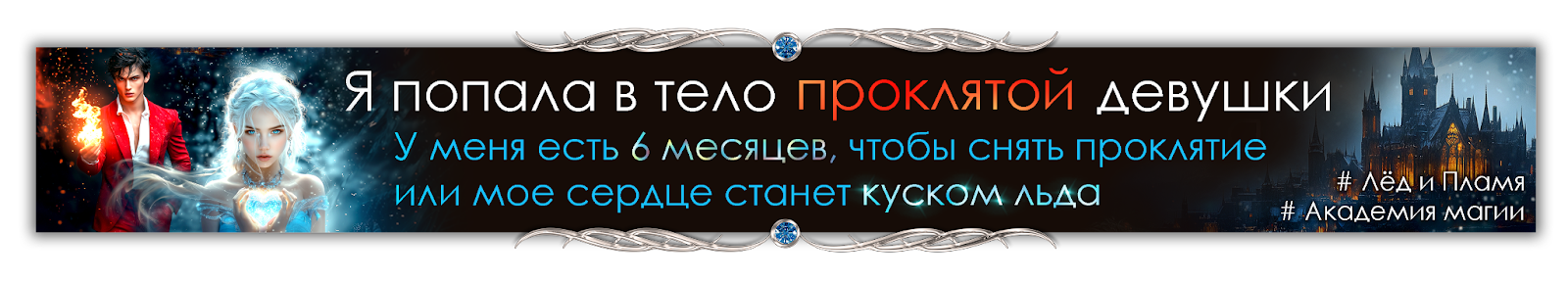 Я попала в тело проклятой девушки
У меня есть 6 месяцев, чтобы снять проклятие или мое сердце станет куском льда

# Лёд и Пламя
# Академия магии